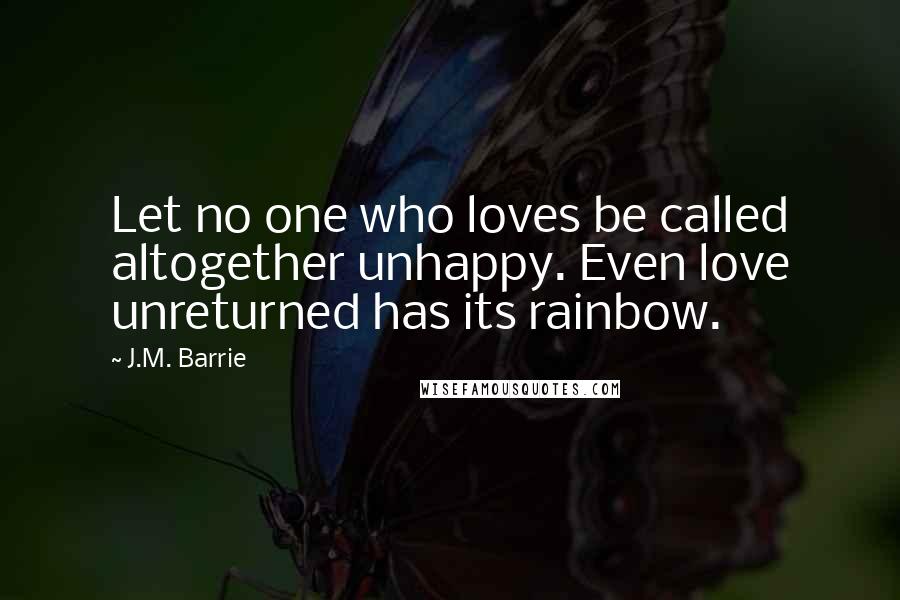 Let no one who loves be called altogether unhappy. Even love unreturned has its rainbow.

~ J.M. Barrie

WISEFAMOUSQUOTES.COM